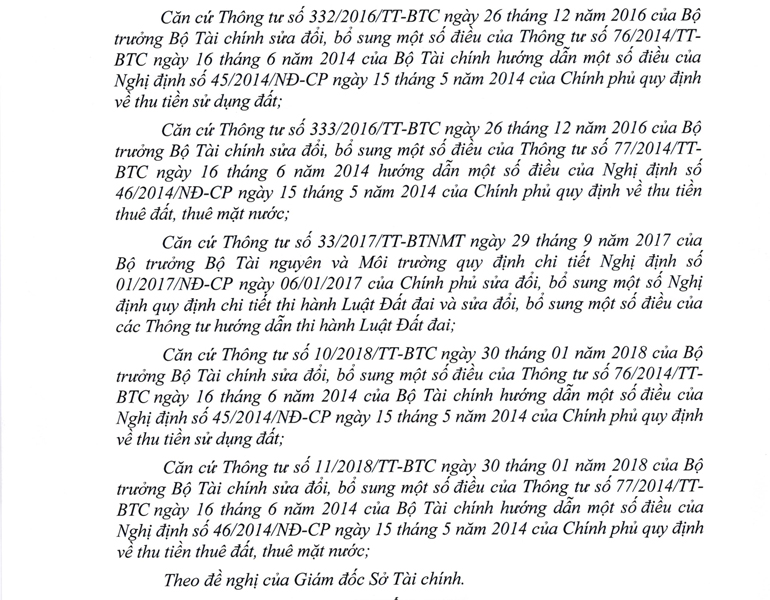 Căn cứ Thông tư số 332/2016/TT-BTC ngày 26 tháng 12 năm 2016 của Bộ trưởng Bộ Tài chính sửa đổi, bổ sung một số điều của Thông tư số 76/2014/TT-BTC ngày 16 tháng 6 năm 2014 của Bộ Tài chính hướng dẫn một số điều của Nghị định số 45/2014/NĐ-CP ngày 15 tháng 5 năm 2014 của Chính phủ quy định về thu tiền sử dụng đất;

Căn cứ Thông tư số 333/2016/TT-BTC ngày 26 tháng 12 năm 2016 của Bộ trưởng Bộ Tài chính sửa đổi, bổ sung một số điều của Thông tư số 77/2014/TT-BTC ngày 16 tháng 6 năm 2014 hướng dẫn một số điều của Nghị định số 46/2014/NĐ-CP ngày 15 tháng 5 năm 2014 của Chính phủ quy định về thu tiền thuê đất, thuê mặt nước;

Căn cứ Thông tư số 33/2017/TT-BTNMT ngày 29 tháng 9 năm 2017 của Bộ trưởng Bộ Tài nguyên và Môi trường quy định chi tiết Nghị định số 01/2017/NĐ-CP ngày 06/01/2017 của Chính phủ sửa đổi, bổ sung một số Nghị định quy định chi tiết thi hành Luật Đất đai và sửa đổi, bổ sung một số điều của các Thông tư hướng dẫn thi hành Luật Đất đai;

Căn cứ Thông tư số 10/2018/TT-BTC ngày 30 tháng 01 năm 2018 của Bộ trưởng Bộ Tài chính sửa đổi, bổ sung một số điều của Thông tư số 76/2014/TT-BTC ngày 16 tháng 6 năm 2014 của Bộ Tài chính hướng dẫn một số điều của Nghị định số 45/2014/NĐ-CP ngày 15 tháng 5 năm 2014 của Chính phủ quy định về thu tiền sử dụng đất;

Căn cứ Thông tư số 11/2018/TT-BTC ngày 30 tháng 01 năm 2018 của Bộ trưởng Bộ Tài chính sửa đổi, bổ sung một số điều của Thông tư số 77/2014/TT-BTC ngày 16 tháng 6 năm 2014 của Bộ Tài chính hướng dẫn một số điều của Nghị định số 46/2014/NĐ-CP ngày 15 tháng 5 năm 2014 của Chính phủ quy định về thu tiền thuê đất, thuê mặt nước;

Theo đề nghị của Giám đốc Sở Tài chính.